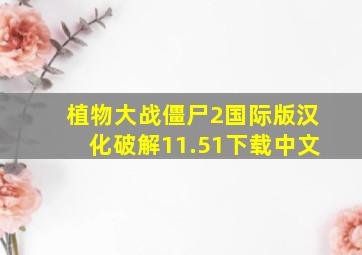 植物大战僵尸2国际版汉化破解11.51下载中文